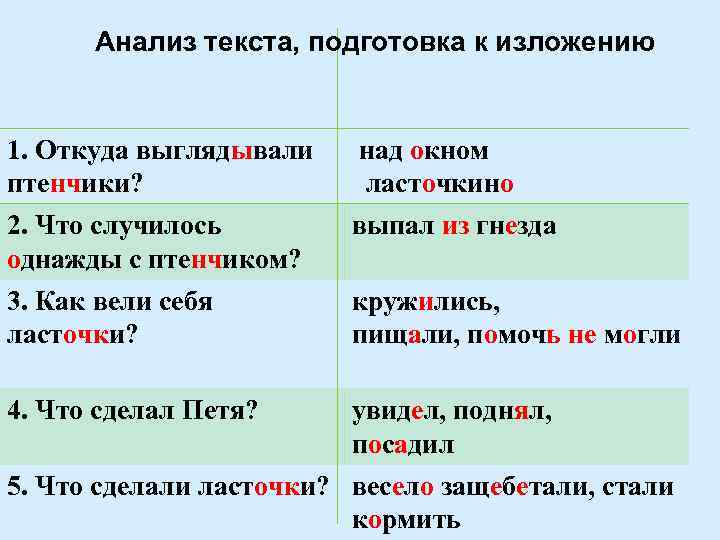 Анализ текста, подготовка к изложению

| | |
|---|---|
| 1. Откуда выглядывали птенчики? | над окном ласточкино |
| 2. Что случилось однажды с птенчиком? | выпал из гнезда |
| 3. Как вели себя ласточки? | кружились, пищали, помочь не могли |
| 4. Что сделал Петя? | увидел, поднял, посадил |
| 5. Что сделали ласточки? | весело защебетали, стали кормить |